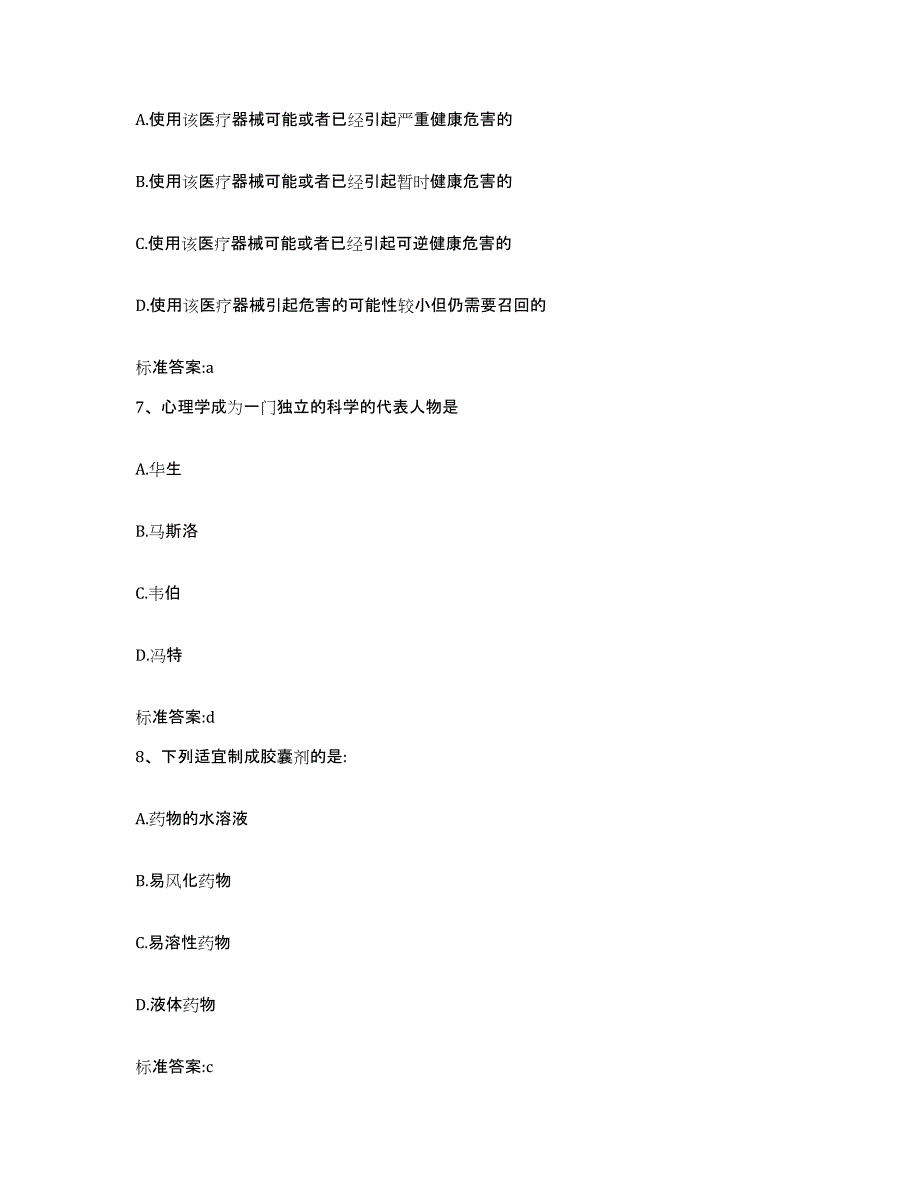 A.使用该医疗器械可能或者已经引起严重健康危害的

B.使用该医疗器械可能或者已经引起暂时健康危害的

C.使用该医疗器械可能或者已经引起可逆健康危害的

D.使用该医疗器械引起危害的可能性较小但仍需要召回的

标准答案:a

7、心理学成为一门独立的科学的代表人物是

A.华生

B.马斯洛

C.韦伯

D.冯特

标准答案:d

8、下列适宜制成胶囊剂的是:

A.药物的水溶液

B.易风化药物

C.易溶性药物

D.液体药物

标准答案:c